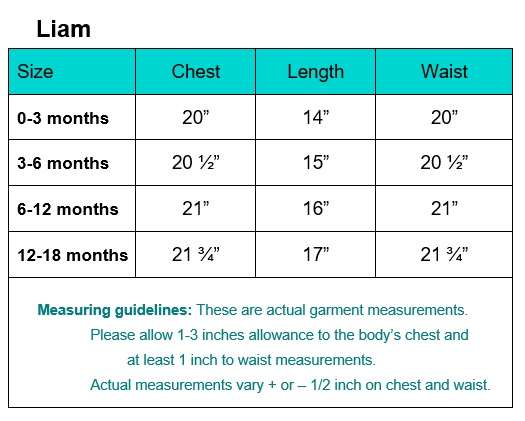 Liam

| Size | Chest | Length | Waist |
|---|---|---|---|
| 0-3 months | 20” | 14” | 20” |
| 3-6 months | 20 ½” | 15” | 20 ½” |
| 6-12 months | 21” | 16” | 21” |
| 12-18 months | 21 ¾” | 17” | 21 ¾” |

Measuring guidelines: These are actual garment measurements. Please allow 1-3 inches allowance to the body’s chest and at least 1 inch to waist measurements.

Actual measurements vary + or – 1/2 inch on chest and waist.